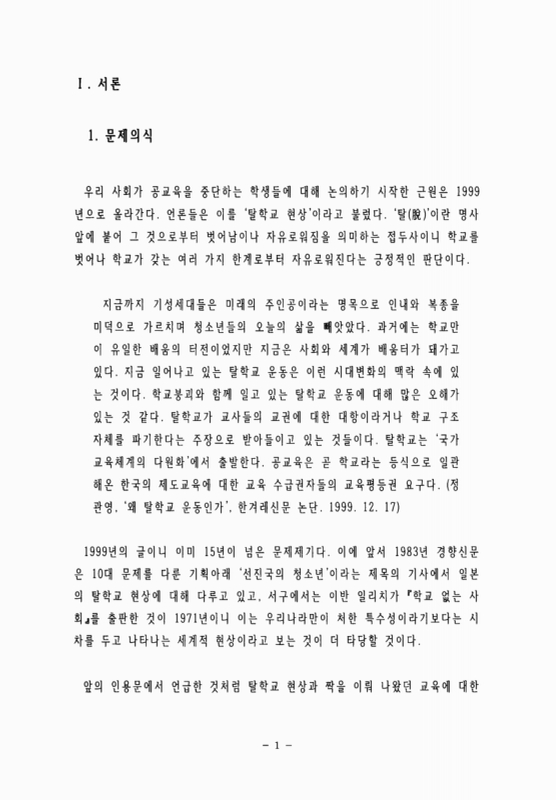 Ⅰ. 서론

1. 문제의식

우리 사회가 공교육을 중단하는 학생들에 대해 논의하기 시작한 근원은 1999년으로 올라간다. 언론들은 이를 '탈학교 현상'이라고 불렀다. '탈(脫)'이란 명사 앞에 붙어 그 것으로부터 벗어남이나 자유로워짐을 의미하는 접두사이니 학교를 벗어나 학교가 갖는 여러 가지 한계로부터 자유로워진다는 긍정적인 판단이다.

지금까지 기성세대들은 미래의 주인공이라는 명목으로 인내와 복종을 미덕으로 가르치며 청소년들의 오늘의 삶을 빼앗았다. 과거에는 학교만이 유일한 배움의 터전이었지만 지금은 사회와 세계가 배움터가 돼가고 있다. 지금 일어나고 있는 탈학교 운동은 이런 시대변화의 맥락 속에 있는 것이다. 학교붕괴와 함께 일고 있는 탈학교 운동에 대해 많은 오해가 있는 것 같다. 탈학교가 교사들의 교권에 대한 대항이라거나 학교 구조 자체를 파기한다는 주장으로 받아들이고 있는 것들이다. 탈학교는 '국가 교육체계의 다원화'에서 출발한다. 공교육은 곧 학교라는 등식으로 일관해온 한국의 제도교육에 대한 교육 수급권자들의 교육평등권 요구다. (정관영, '왜 탈학교 운동인가', 한겨레신문 논단. 1999. 12. 17)

1999년의 글이니 이미 15년이 넘은 문제제기다. 이에 앞서 1983년 경향신문은 10대 문제를 다룬 기획아래 '선진국의 청소년'이라는 제목의 기사에서 일본의 탈학교 현상에 대해 다루고 있고, 서구에서는 이반 일리치가 『학교 없는 사회』를 출판한 것이 1971년이니 이는 우리나라만이 처한 특수성이라기보다는 시차를 두고 나타나는 세계적 현상이라고 보는 것이 더 타당할 것이다.

앞의 인용문에서 언급한 것처럼 탈학교 현상과 짝을 이뤄 나왔던 교육에 대한

- 1 -